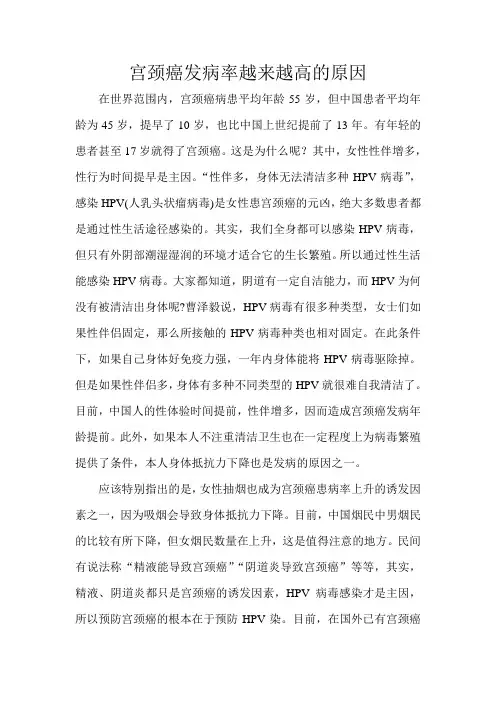 宫颈癌发病率越来越高的原因

在世界范围内，宫颈癌病患平均年龄 55 岁，但中国患者平均年龄为 45 岁，提早了 10 岁，也比中国上世纪提前了 13 年。有年轻的患者甚至 17 岁就得了宫颈癌。这是为什么呢？其中，女性性伴增多，性行为时间提早是主因。“性伴多，身体无法清洁多种 HPV 病毒”，感染 HPV(人乳头状瘤病毒)是女性患宫颈癌的元凶，绝大多数患者都是通过性生活途径感染的。其实，我们全身都可以感染 HPV 病毒，但只有外阴部潮湿湿润的环境才适合它的生长繁殖。所以通过性生活能感染 HPV 病毒。大家都知道，阴道有一定自洁能力，而 HPV 为何没有被清洁出身体呢?曹泽毅说，HPV 病毒有很多种类型，女士们如果性伴侣固定，那么所接触的 HPV 病毒种类也相对固定。在此条件下，如果自己身体好免疫力强，一年内身体能将 HPV 病毒驱除掉。但是如果性伴侣多，身体有多种不同类型的 HPV 就很难自我清洁了。目前，中国人的性体验时间提前，性伴增多，因而造成宫颈癌发病年龄提前。此外，如果本人不注重清洁卫生也在一定程度上为病毒繁殖提供了条件，本人身体抵抗力下降也是发病的原因之一。

应该特别指出的是，女性抽烟也成为宫颈癌患病率上升的诱发因素之一，因为吸烟会导致身体抵抗力下降。目前，中国烟民中男烟民的比较有所下降，但女烟民数量在上升，这是值得注意的地方。民间有说法称“精液能导致宫颈癌”“阴道炎导致宫颈癌”等等，其实，精液、阴道炎都只是宫颈癌的诱发因素，HPV 病毒感染才是主因，所以预防宫颈癌的根本在于预防 HPV 染。目前，在国外已有宫颈癌